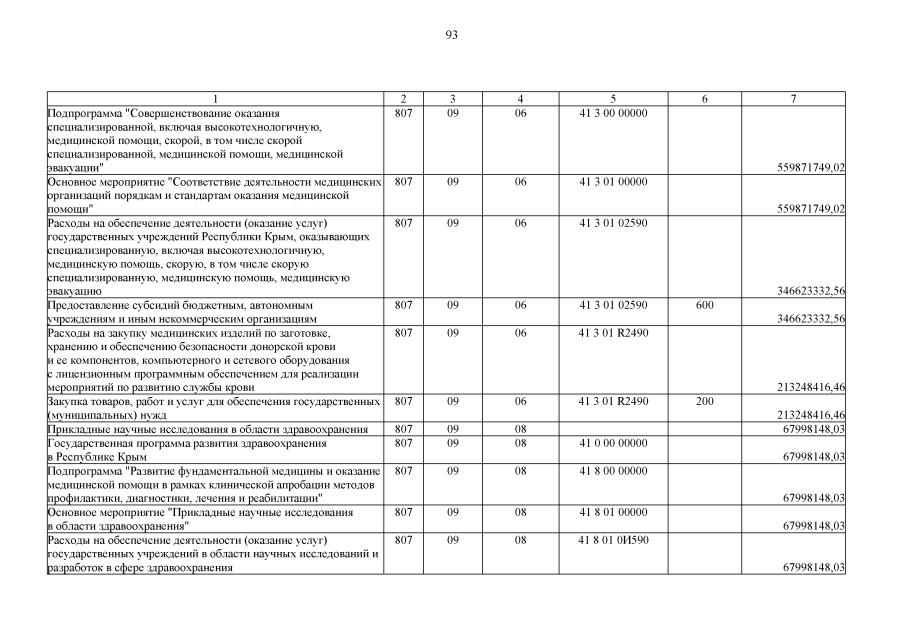 93

| 1 | 2 | 3 | 4 | 5 | 6 | 7 |
|---|---|---|---|---|---|---|
| Подпрограмма "Совершенствование оказания специализированной, включая высокотехнологичную, медицинской помощи, скорой, в том числе скорой специализированной, медицинской помощи, медицинской эвакуации" | 807 | 09 | 06 | 41 3 00 00000 | | 559871749,02 |
| Основное мероприятие "Соответствие деятельности медицинских организаций порядкам и стандартам оказания медицинской помощи" | 807 | 09 | 06 | 41 3 01 00000 | | 559871749,02 |
| Расходы на обеспечение деятельности (оказание услуг) государственных учреждений Республики Крым, оказывающих специализированную, включая высокотехнологичную, медицинскую помощь, скорую, в том числе скорую специализированную, медицинскую помощь, медицинскую эвакуацию | 807 | 09 | 06 | 41 3 01 02590 | | 346623332,56 |
| Предоставление субсидий бюджетным, автономным учреждениям и иным некоммерческим организациям | 807 | 09 | 06 | 41 3 01 02590 | 600 | 346623332,56 |
| Расходы на закупку медицинских изделий по заготовке, хранению и обеспечению безопасности донорской крови и ее компонентов, компьютерного и сетевого оборудования с лицензионным программным обеспечением для реализации мероприятий по развитию службы крови | 807 | 09 | 06 | 41 3 01 R2490 | | 213248416,46 |
| Закупка товаров, работ и услуг для обеспечения государственных (муниципальных) нужд | 807 | 09 | 06 | 41 3 01 R2490 | 200 | 213248416,46 |
| Прикладные научные исследования в области здравоохранения | 807 | 09 | 08 | | | 67998148,03 |
| Государственная программа развития здравоохранения в Республике Крым | 807 | 09 | 08 | 41 0 00 00000 | | 67998148,03 |
| Подпрограмма "Развитие фундаментальной медицины и оказание медицинской помощи в рамках клинической апробации методов профилактики, диагностики, лечения и реабилитации" | 807 | 09 | 08 | 41 8 00 00000 | | 67998148,03 |
| Основное мероприятие "Прикладные научные исследования в области здравоохранения" | 807 | 09 | 08 | 41 8 01 00000 | | 67998148,03 |
| Расходы на обеспечение деятельности (оказание услуг) государственных учреждений в области научных исследований и разработок в сфере здравоохранения | 807 | 09 | 08 | 41 8 01 0И590 | | 67998148,03 |